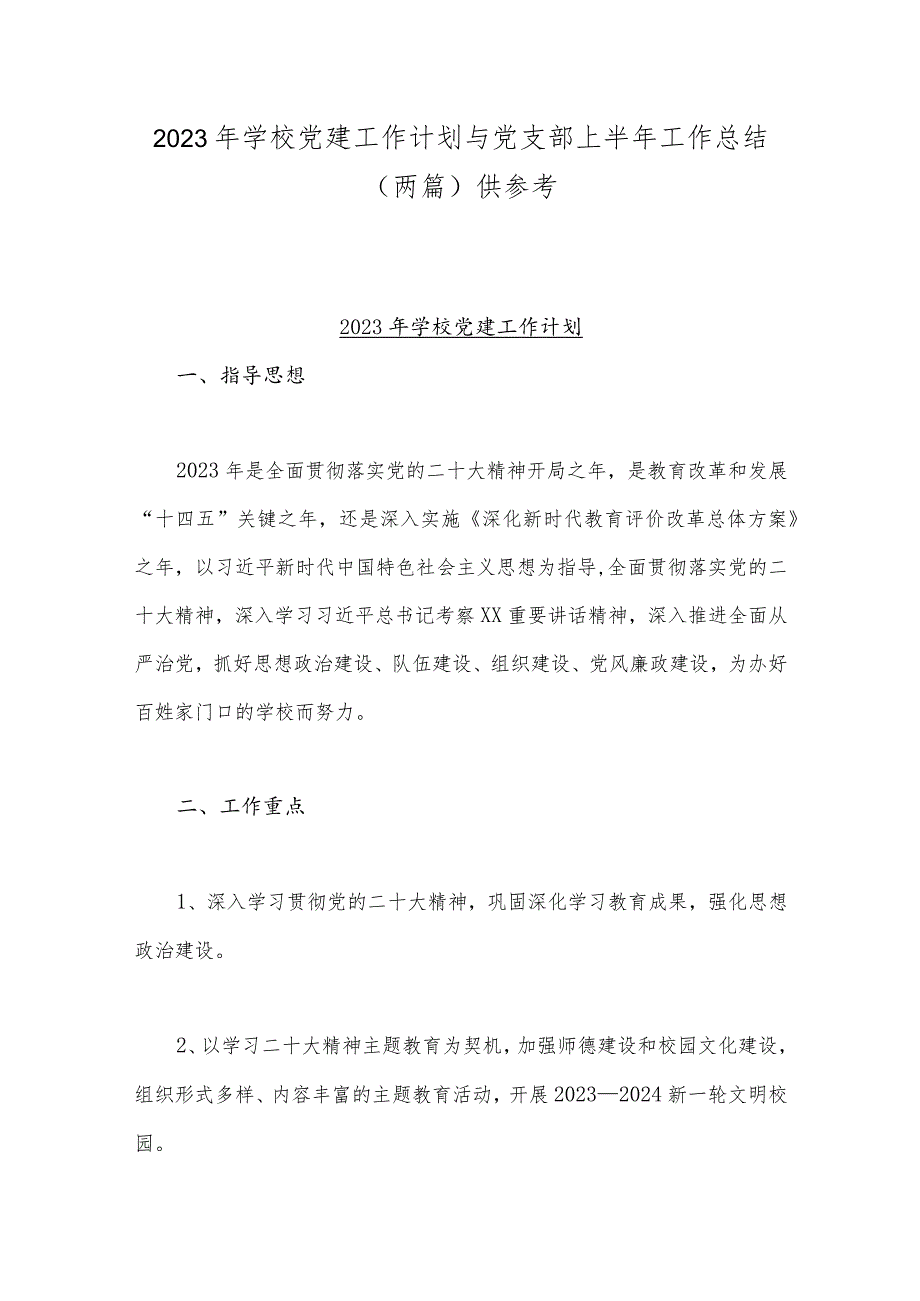 2023年学校党建工作计划与党支部上半年工作总结（两篇）供参考

2023年学校党建工作计划

一、指导思想

2023年是全面贯彻落实党的二十大精神开局之年，是教育改革和发展“十四五”关键之年，还是深入实施《深化新时代教育评价改革总体方案》之年，以习近平新时代中国特色社会主义思想为指导,全面贯彻落实党的二十大精神，深入学习习近平总书记考察XX重要讲话精神，深入推进全面从严治党，抓好思想政治建设、队伍建设、组织建设、党风廉政建设，为办好百姓家门口的学校而努力。

二、工作重点

1、深入学习贯彻党的二十大精神，巩固深化学习教育成果，强化思想政治建设。

2、以学习二十大精神主题教育为契机，加强师德建设和校园文化建设，组织形式多样、内容丰富的主题教育活动，开展2023—2024新一轮文明校园。